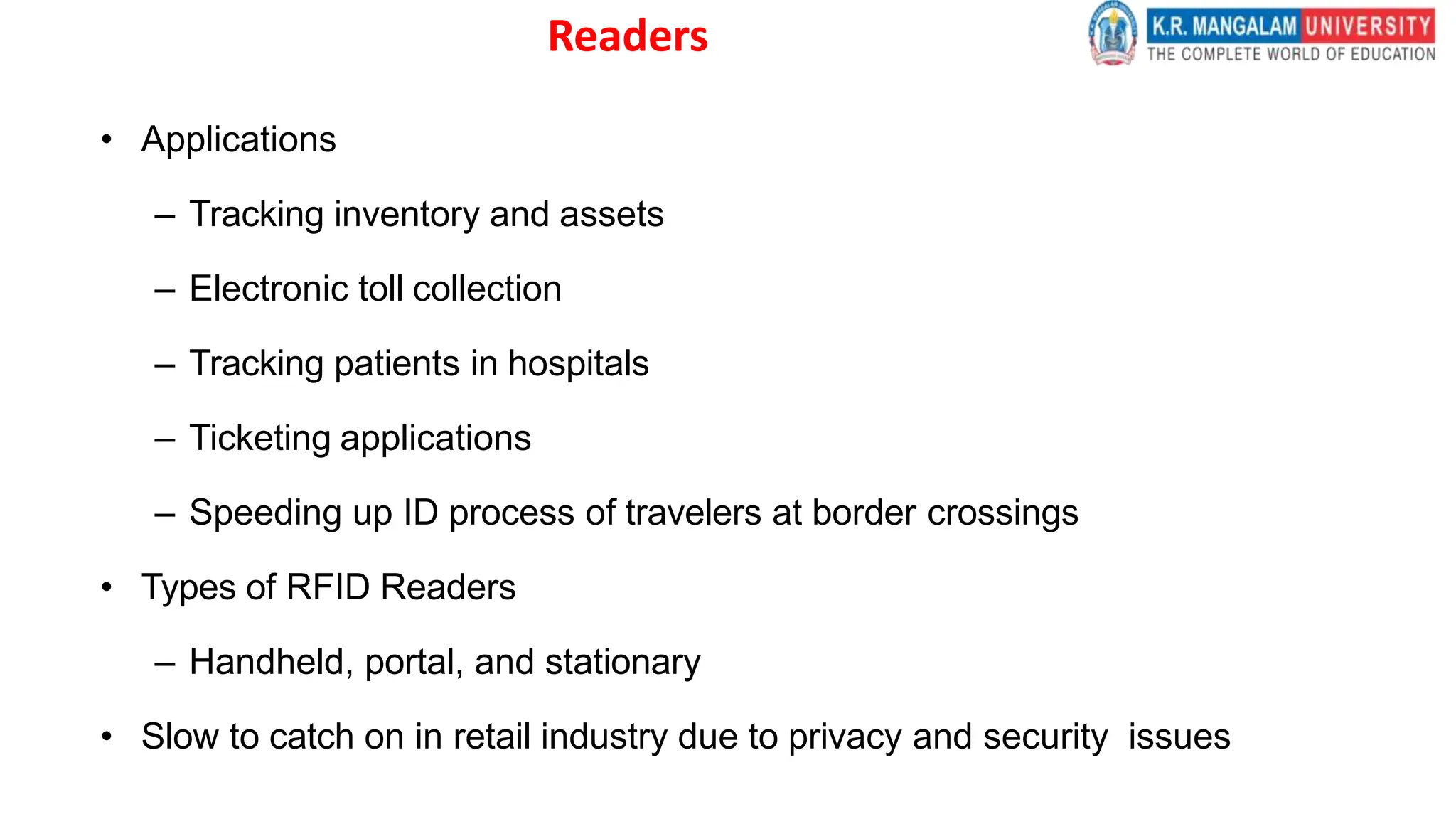 Readers

K.R. MANGALAM UNIVERSITY
THE COMPLETE WORLD OF EDUCATION

• Applications
– Tracking inventory and assets
– Electronic toll collection
– Tracking patients in hospitals
– Ticketing applications
– Speeding up ID process of travelers at border crossings
• Types of RFID Readers
– Handheld, portal, and stationary
• Slow to catch on in retail industry due to privacy and security issues